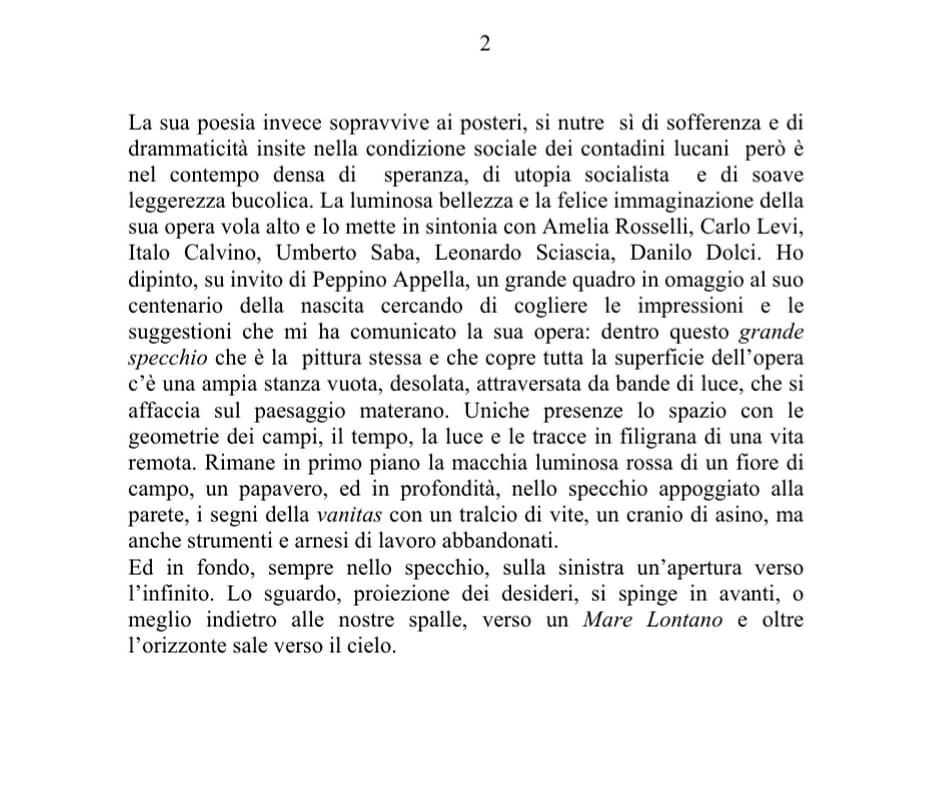 2

La sua poesia invece sopravvive ai posteri, si nutre sì di sofferenza e di drammaticità insite nella condizione sociale dei contadini lucani però è nel contempo densa di speranza, di utopia socialista e di soave leggerezza bucolica. La luminosa bellezza e la felice immaginazione della sua opera vola alto e lo mette in sintonia con Amelia Rosselli, Carlo Levi, Italo Calvino, Umberto Saba, Leonardo Sciascia, Danilo Dolci. Ho dipinto, su invito di Peppino Appella, un grande quadro in omaggio al suo centenario della nascita cercando di cogliere le impressioni e le suggestioni che mi ha comunicato la sua opera: dentro questo grande specchio che è la pittura stessa e che copre tutta la superficie dell'opera c'è una ampia stanza vuota, desolata, attraversata da bande di luce, che si affaccia sul paesaggio materano. Uniche presenze lo spazio con le geometrie dei campi, il tempo, la luce e le tracce in filigrana di una vita remota. Rimane in primo piano la macchia luminosa rossa di un fiore di campo, un papavero, ed in profondità, nello specchio appoggiato alla parete, i segni della vanitas con un tralcio di vite, un cranio di asino, ma anche strumenti e arnesi di lavoro abbandonati.
Ed in fondo, sempre nello specchio, sulla sinistra un'apertura verso l'infinito. Lo sguardo, proiezione dei desideri, si spinge in avanti, o meglio indietro alle nostre spalle, verso un Mare Lontano e oltre l'orizzonte sale verso il cielo.